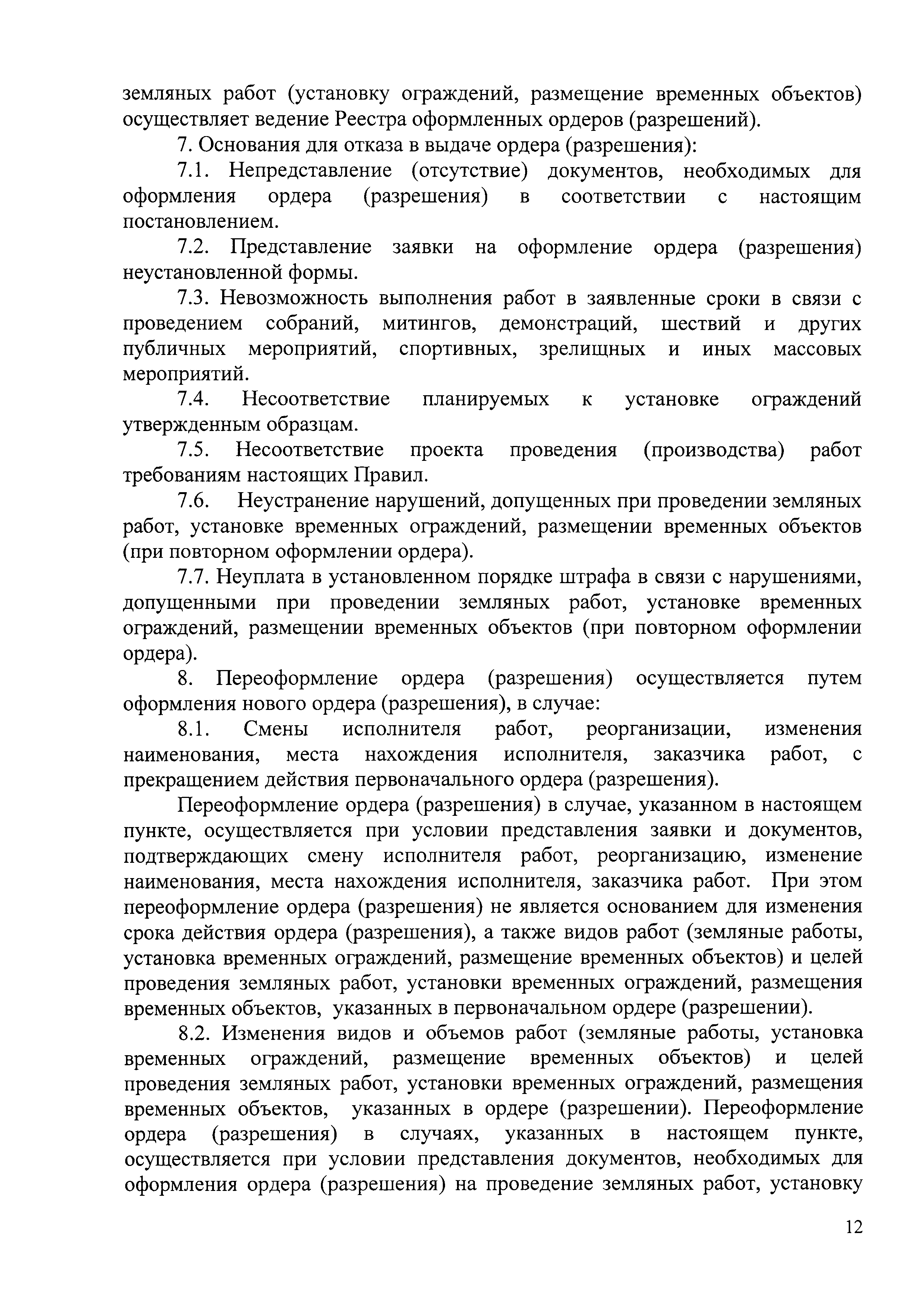 земляных работ (установку ограждений, размещение временных объектов) осуществляет ведение Реестра оформленных ордеров (разрешений).

7. Основания для отказа в выдаче ордера (разрешения):

7.1. Непредставление (отсутствие) документов, необходимых для оформления ордера (разрешения) в соответствии с настоящим постановлением.

7.2. Представление заявки на оформление ордера (разрешения) неустановленной формы.

7.3. Невозможность выполнения работ в заявленные сроки в связи с проведением собраний, митингов, демонстраций, шествий и других публичных мероприятий, спортивных, зрелищных и иных массовых мероприятий.

7.4. Несоответствие планируемых к установке ограждений утвержденным образцам.

7.5. Несоответствие проекта проведения (производства) работ требованиям настоящих Правил.

7.6. Неустранение нарушений, допущенных при проведении земляных работ, установке временных ограждений, размещении временных объектов (при повторном оформлении ордера).

7.7. Неуплата в установленном порядке штрафа в связи с нарушениями, допущенными при проведении земляных работ, установке временных ограждений, размещении временных объектов (при повторном оформлении ордера).

8. Переоформление ордера (разрешения) осуществляется путем оформления нового ордера (разрешения), в случае:

8.1. Смены исполнителя работ, реорганизации, изменения наименования, места нахождения исполнителя, заказчика работ, с прекращением действия первоначального ордера (разрешения).

Переоформление ордера (разрешения) в случае, указанном в настоящем пункте, осуществляется при условии представления заявки и документов, подтверждающих смену исполнителя работ, реорганизацию, изменение наименования, места нахождения исполнителя, заказчика работ. При этом переоформление ордера (разрешения) не является основанием для изменения срока действия ордера (разрешения), а также видов работ (земляные работы, установка временных ограждений, размещение временных объектов) и целей проведения земляных работ, установки временных ограждений, размещения временных объектов, указанных в первоначальном ордере (разрешении).

8.2. Изменения видов и объемов работ (земляные работы, установка временных ограждений, размещение временных объектов) и целей проведения земляных работ, установки временных ограждений, размещения временных объектов, указанных в ордере (разрешении). Переоформление ордера (разрешения) в случаях, указанных в настоящем пункте, осуществляется при условии представления документов, необходимых для оформления ордера (разрешения) на проведение земляных работ, установку

12